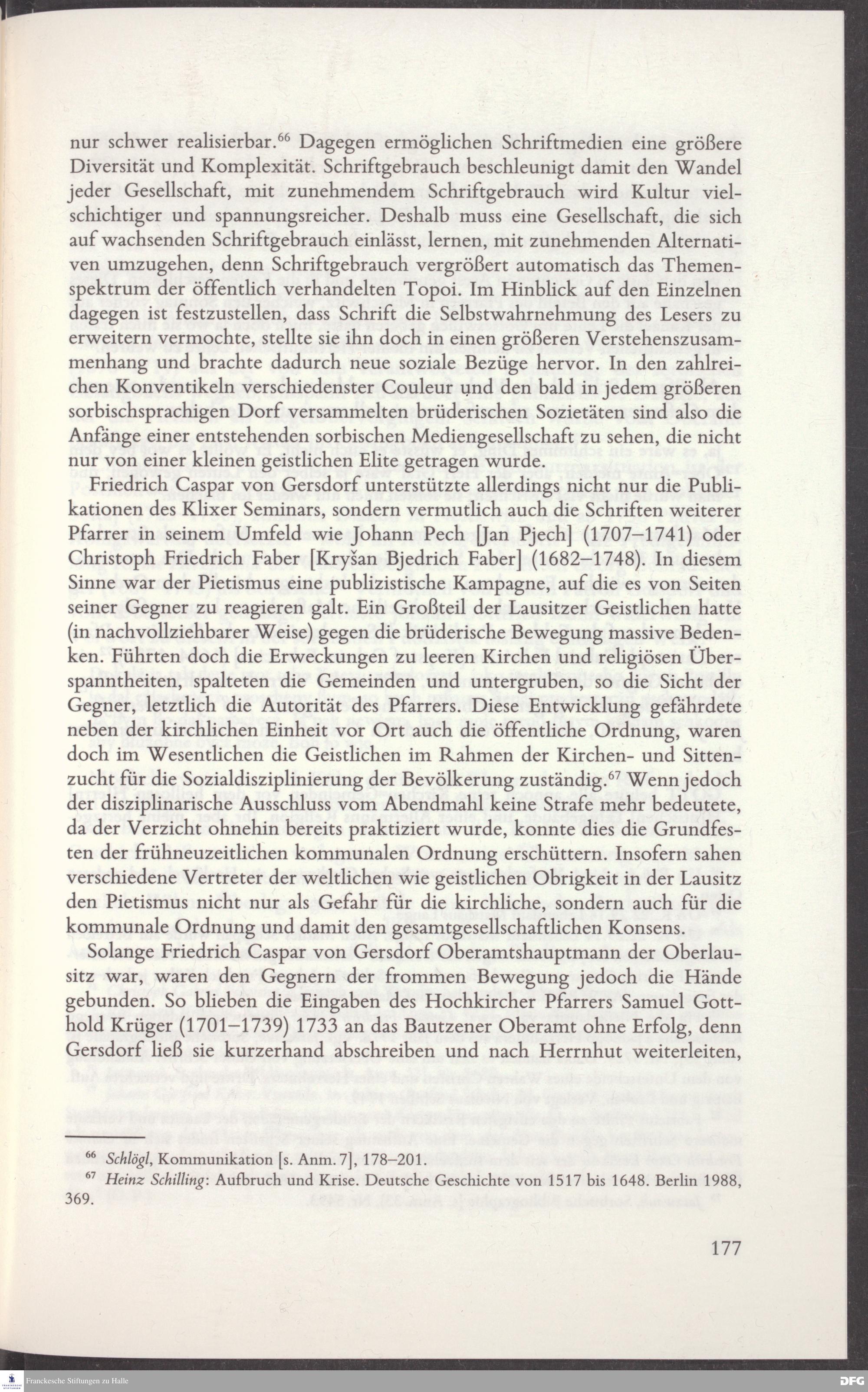 nur schwer realisierbar.$^{66}$ Dagegen ermöglichen Schriftmedien eine größere Diversität und Komplexität. Schriftgebrauch beschleunigt damit den Wandel jeder Gesellschaft, mit zunehmendem Schriftgebrauch wird Kultur vielschichtiger und spannungsreicher. Deshalb muss eine Gesellschaft, die sich auf wachsenden Schriftgebrauch einlässt, lernen, mit zunehmenden Alternativen umzugehen, denn Schriftgebrauch vergrößert automatisch das Themenspektrum der öffentlich verhandelten Topoi. Im Hinblick auf den Einzelnen dagegen ist festzustellen, dass Schrift die Selbstwahrnehmung des Lesers zu erweitern vermochte, stellte sie ihn doch in einen größeren Verstehenszusammenhang und brachte dadurch neue soziale Bezüge hervor. In den zahlreichen Konventikeln verschiedenster Couleur und den bald in jedem größeren sorbischsprachigen Dorf versammelten brüderischen Sozietäten sind also die Anfänge einer entstehenden sorbischen Mediengesellschaft zu sehen, die nicht nur von einer kleinen geistlichen Elite getragen wurde.

Friedrich Caspar von Gersdorf unterstützte allerdings nicht nur die Publikationen des Klixer Seminars, sondern vermutlich auch die Schriften weiterer Pfarrer in seinem Umfeld wie Johann Pech [Jan Pjech] (1707–1741) oder Christoph Friedrich Faber [Kryšan Bjedrich Faber] (1682–1748). In diesem Sinne war der Pietismus eine publizistische Kampagne, auf die es von Seiten seiner Gegner zu reagieren galt. Ein Großteil der Lausitzer Geistlichen hatte (in nachvollziehbarer Weise) gegen die brüderische Bewegung massive Bedenken. Führten doch die Erweckungen zu leeren Kirchen und religiösen Überspanntheiten, spalteten die Gemeinden und untergruben, so die Sicht der Gegner, letztlich die Autorität des Pfarrers. Diese Entwicklung gefährdete neben der kirchlichen Einheit vor Ort auch die öffentliche Ordnung, waren doch im Wesentlichen die Geistlichen im Rahmen der Kirchen- und Sittenzucht für die Sozialdisziplinierung der Bevölkerung zuständig.$^{67}$ Wenn jedoch der disziplinarische Ausschluss vom Abendmahl keine Strafe mehr bedeutete, da der Verzicht ohnehin bereits praktiziert wurde, konnte dies die Grundfesten der frühneuzeitlichen kommunalen Ordnung erschüttern. Insofern sahen verschiedene Vertreter der weltlichen wie geistlichen Obrigkeit in der Lausitz den Pietismus nicht nur als Gefahr für die kirchliche, sondern auch für die kommunale Ordnung und damit den gesamtgesellschaftlichen Konsens.

Solange Friedrich Caspar von Gersdorf Oberamtshauptmann der Oberlausitz war, waren den Gegnern der frommen Bewegung jedoch die Hände gebunden. So blieben die Eingaben des Hochkircher Pfarrers Samuel Gotthold Krüger (1701–1739) 1733 an das Bautzener Oberamt ohne Erfolg, denn Gersdorf ließ sie kurzerhand abschreiben und nach Herrnhut weiterleiten,

$^{66}$ Schlögl, Kommunikation [s. Anm. 7], 178–201.
$^{67}$ Heinz Schilling: Aufbruch und Krise. Deutsche Geschichte von 1517 bis 1648. Berlin 1988, 369.

177

Franckesche Stiftungen zu Halle
DFG